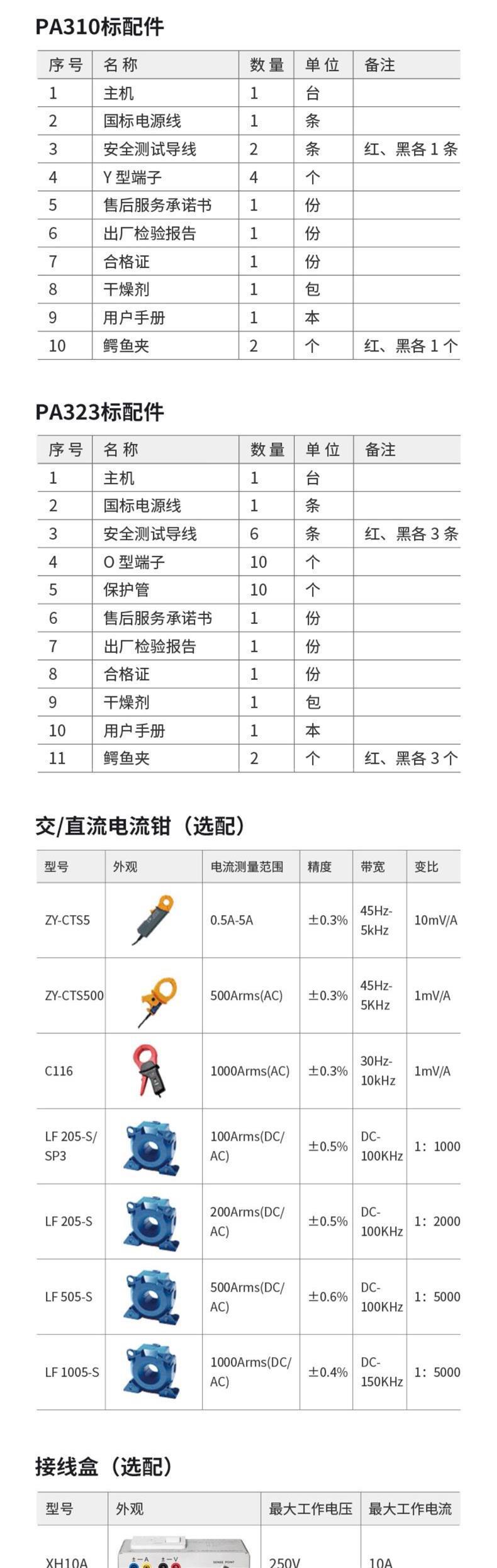 PA310标配件

| 序号 | 名称 | 数量 | 单位 | 备注 |
|---|---|---|---|---|
| 1 | 主机 | 1 | 台 | |
| 2 | 国标电源线 | 1 | 条 | |
| 3 | 安全测试导线 | 2 | 条 | 红、黑各 1 条 |
| 4 | Y 型端子 | 4 | 个 | |
| 5 | 售后服务承诺书 | 1 | 份 | |
| 6 | 出厂检验报告 | 1 | 份 | |
| 7 | 合格证 | 1 | 份 | |
| 8 | 干燥剂 | 1 | 包 | |
| 9 | 用户手册 | 1 | 本 | |
| 10 | 鳄鱼夹 | 2 | 个 | 红、黑各 1 个 |

PA323标配件

| 序号 | 名称 | 数量 | 单位 | 备注 |
|---|---|---|---|---|
| 1 | 主机 | 1 | 台 | |
| 2 | 国标电源线 | 1 | 条 | |
| 3 | 安全测试导线 | 6 | 条 | 红、黑各 3 条 |
| 4 | O 型端子 | 10 | 个 | |
| 5 | 保护管 | 10 | 个 | |
| 6 | 售后服务承诺书 | 1 | 份 | |
| 7 | 出厂检验报告 | 1 | 份 | |
| 8 | 合格证 | 1 | 份 | |
| 9 | 干燥剂 | 1 | 包 | |
| 10 | 用户手册 | 1 | 本 | |
| 11 | 鳄鱼夹 | 2 | 个 | 红、黑各 3 个 |

交/直流电流钳（选配）

| 型号 | 外观 | 电流测量范围 | 精度 | 带宽 | 变比 |
|---|---|---|---|---|---|
| ZY-CTS5 | | 0.5A-5A | ±0.3% | 45Hz-5kHz | 10mV/A |
| ZY-CTS500 | | 500Arms(AC) | ±0.3% | 45Hz-5KHz | 1mV/A |
| C116 | | 1000Arms(AC) | ±0.3% | 30Hz-10kHz | 1mV/A |
| LF 205-S/SP3 | | 100Arms(DC/AC) | ±0.5% | DC-100KHz | 1：1000 |
| LF 205-S | | 200Arms(DC/AC) | ±0.5% | DC-100KHz | 1：2000 |
| LF 505-S | | 500Arms(DC/AC) | ±0.6% | DC-100KHz | 1：5000 |
| LF 1005-S | | 1000Arms(DC/AC) | ±0.4% | DC-150KHz | 1：5000 |

接线盒（选配）

| 型号 | 外观 | 最大工作电压 | 最大工作电流 |
|---|---|---|---|
| XH10A | | 250V | 10A |